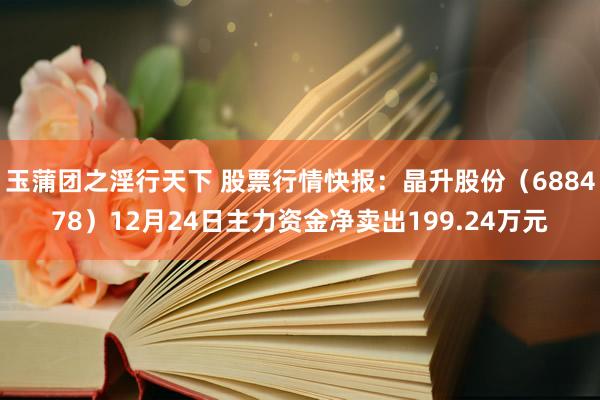 玉蒲团之淫行天下 股票行情快报：晶升股份（688478）12月24日主力资金净卖出199.24万元